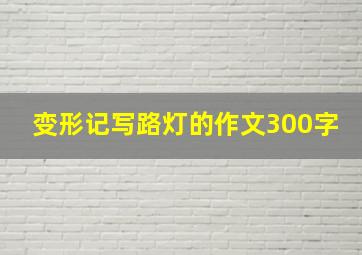 变形记写路灯的作文300字